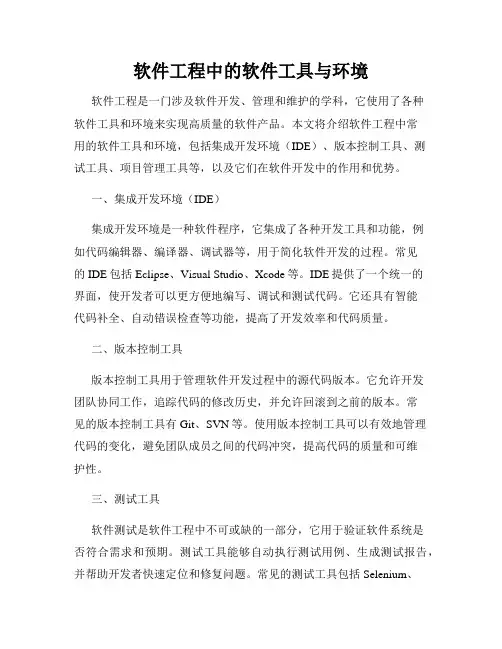 软件工程中的软件工具与环境

软件工程是一门涉及软件开发、管理和维护的学科，它使用了各种软件工具和环境来实现高质量的软件产品。本文将介绍软件工程中常用的软件工具和环境，包括集成开发环境（IDE）、版本控制工具、测试工具、项目管理工具等，以及它们在软件开发中的作用和优势。

一、集成开发环境（IDE）

集成开发环境是一种软件程序，它集成了各种开发工具和功能，例如代码编辑器、编译器、调试器等，用于简化软件开发的过程。常见的 IDE 包括 Eclipse、Visual Studio、Xcode 等。IDE 提供了一个统一的界面，使开发者可以更方便地编写、调试和测试代码。它还具有智能代码补全、自动错误检查等功能，提高了开发效率和代码质量。

二、版本控制工具

版本控制工具用于管理软件开发过程中的源代码版本。它允许开发团队协同工作，追踪代码的修改历史，并允许回滚到之前的版本。常见的版本控制工具有 Git、SVN 等。使用版本控制工具可以有效地管理代码的变化，避免团队成员之间的代码冲突，提高代码的质量和可维护性。

三、测试工具

软件测试是软件工程中不可或缺的一部分，它用于验证软件系统是否符合需求和预期。测试工具能够自动执行测试用例、生成测试报告，并帮助开发者快速定位和修复问题。常见的测试工具包括 Selenium、